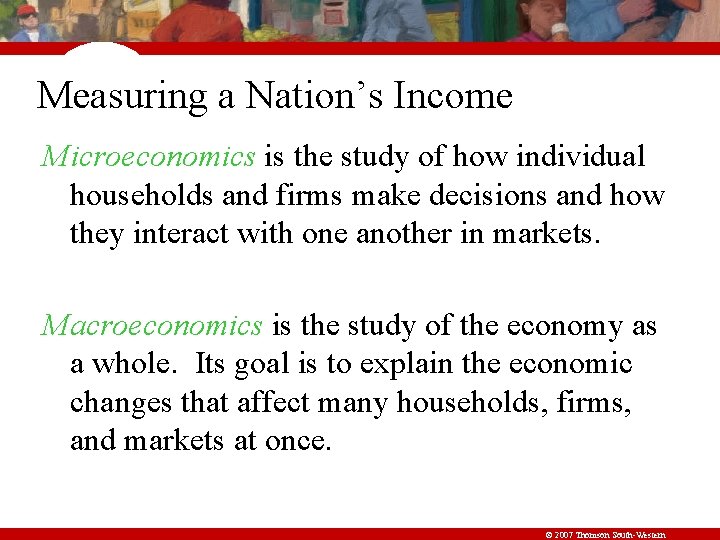 Measuring a Nation's Income

Microeconomics is the study of how individual households and firms make decisions and how they interact with one another in markets.

Macroeconomics is the study of the economy as a whole. Its goal is to explain the economic changes that affect many households, firms, and markets at once.

© 2007 Thomson South-Western